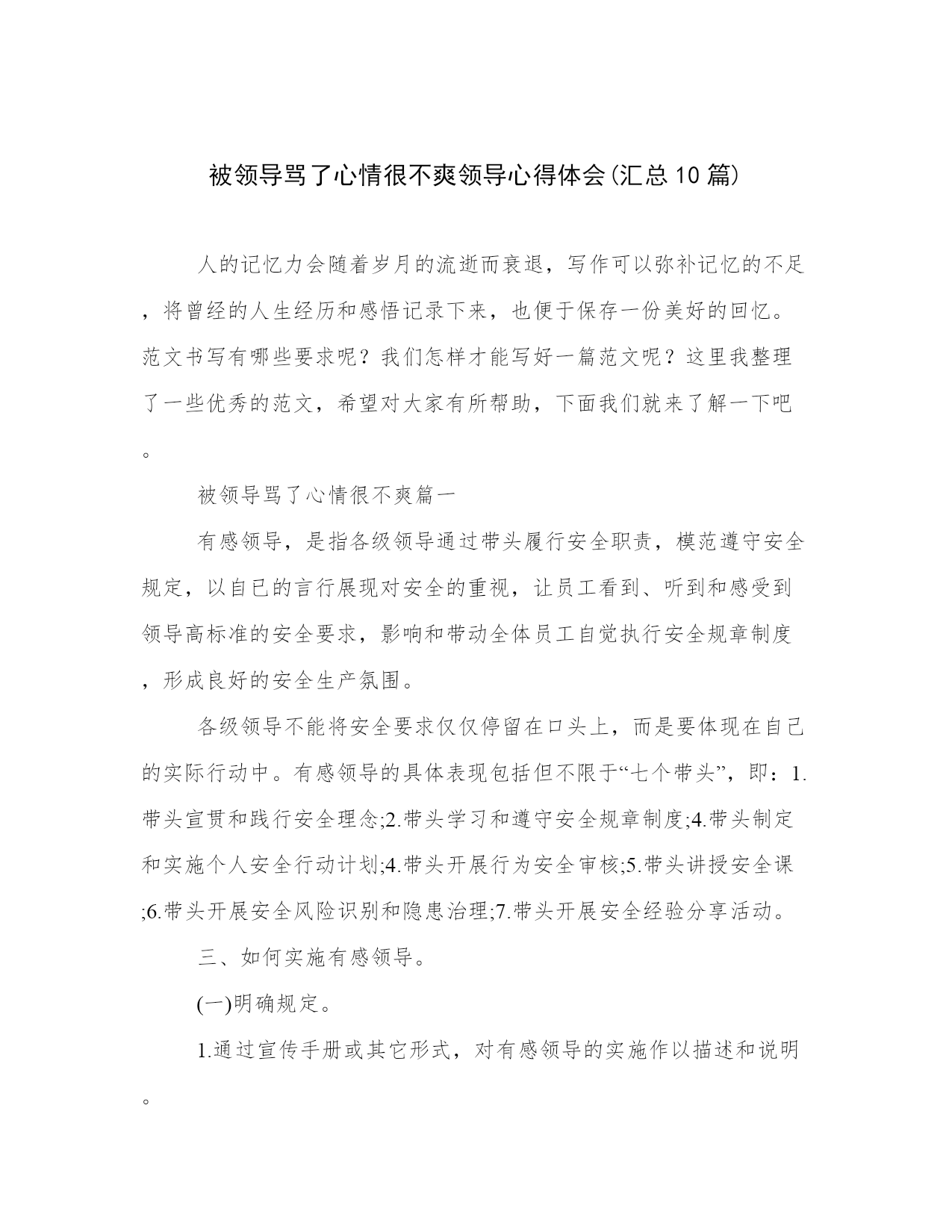 被领导骂了心情很不爽领导心得体会(汇总10篇)

人的记忆力会随着岁月的流逝而衰退，写作可以弥补记忆的不足，将曾经的人生经历和感悟记录下来，也便于保存一份美好的回忆。范文书写有哪些要求呢？我们怎样才能写好一篇范文呢？这里我整理了一些优秀的范文，希望对大家有所帮助，下面我们就来了解一下吧。

被领导骂了心情很不爽篇一

有感领导，是指各级领导通过带头履行安全职责，模范遵守安全规定，以自已的言行展现对安全的重视，让员工看到、听到和感受到领导高标准的安全要求，影响和带动全体员工自觉执行安全规章制度，形成良好的安全生产氛围。

各级领导不能将安全要求仅仅停留在口头上，而是要体现在自己的实际行动中。有感领导的具体表现包括但不限于“七个带头”，即：1.带头宣贯和践行安全理念;2.带头学习和遵守安全规章制度;4.带头制定和实施个人安全行动计划;4.带头开展行为安全审核;5.带头讲授安全课;6.带头开展安全风险识别和隐患治理;7.带头开展安全经验分享活动。

三、如何实施有感领导。

(一)明确规定。

1.通过宣传手册或其它形式，对有感领导的实施作以描述和说明。